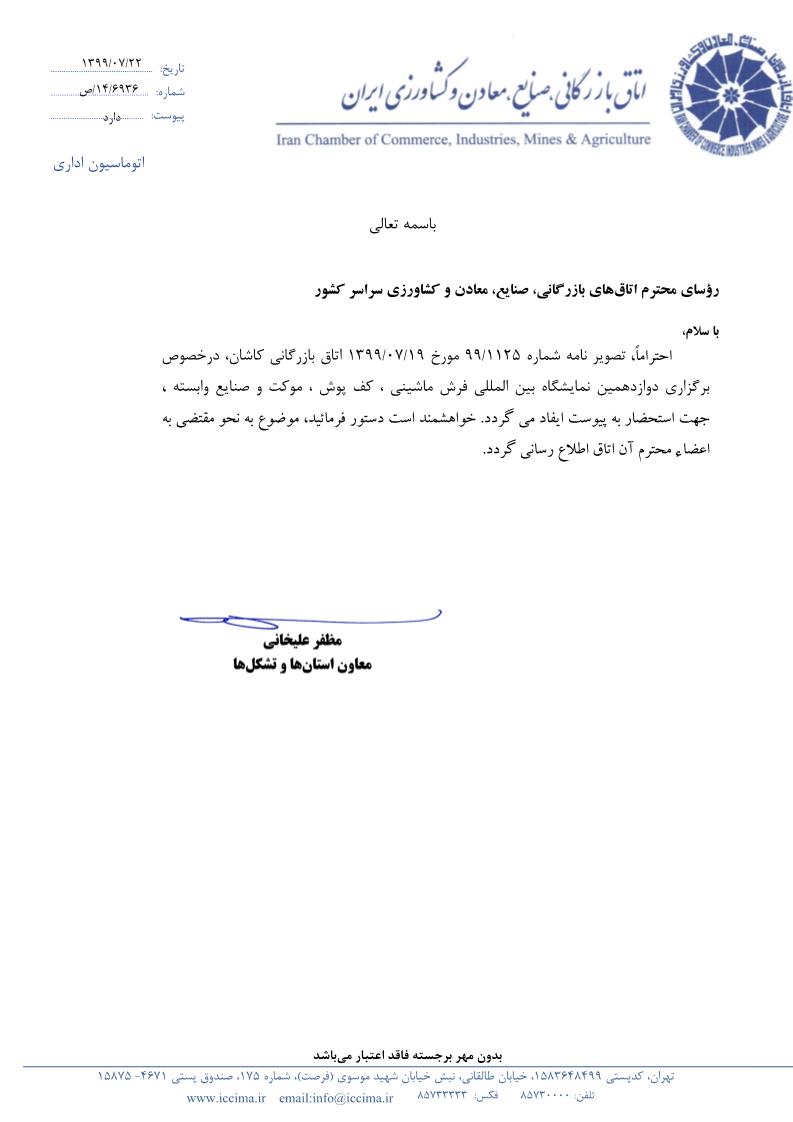 اتاق بازرگانی، صنایع، معادن و کشاورزی ایران
Iran Chamber of Commerce, Industries, Mines & Agriculture

تاریخ: ۱۳۹۹/۰۷/۲۲
شماره: ۱۴/۶۹۳۶/ص
پیوست: دارد

اتوماسیون اداری

باسمه تعالی

رؤسای محترم اتاق‌های بازرگانی، صنایع، معادن و کشاورزی سراسر کشور

با سلام،

احتراماً، تصویر نامه شماره ۹۹/۱۱۲۵ مورخ ۱۳۹۹/۰۷/۱۹ اتاق بازرگانی کاشان، درخصوص برگزاری دوازدهمین نمایشگاه بین المللی فرش ماشینی ، کف پوش ، موکت و صنایع وابسته ، جهت استحضار به پیوست ایفاد می گردد. خواهشمند است دستور فرمائید، موضوع به نحو مقتضی به اعضاء محترم آن اتاق اطلاع رسانی گردد.

مظفر علیخانی
معاون استان‌ها و تشکل‌ها

بدون مهر برجسته فاقد اعتبار می‌باشد
تهران، کدپستی ۱۵۸۳۶۴۸۴۹۹، خیابان طالقانی، نبش خیابان شهید موسوی (فرصت)، شماره ۱۷۵، صندوق پستی ۴۶۷۱- ۱۵۸۷۵
تلفن: ۸۵۷۳۰۰۰۰ فکس: ۸۵۷۳۳۳۳۳ email:info@iccima.ir www.iccima.ir